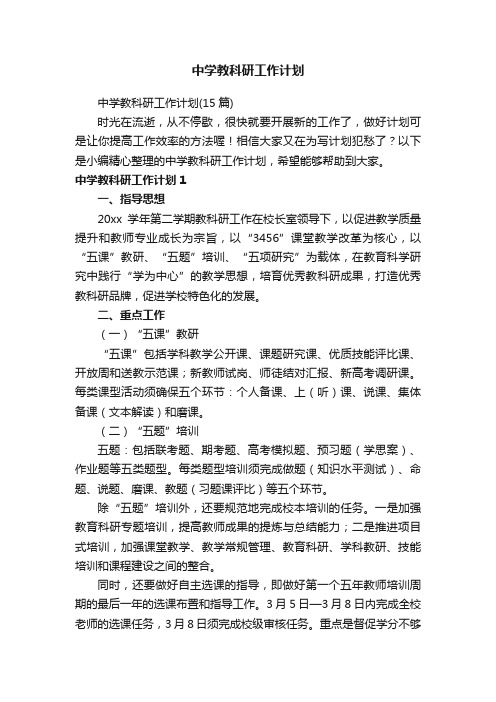 中学教科研工作计划

中学教科研工作计划(15 篇)

时光在流逝，从不停歇，很快就要开展新的工作了，做好计划可是让你提高工作效率的方法喔！相信大家又在为写计划犯愁了？以下是小编精心整理的中学教科研工作计划，希望能够帮助到大家。

中学教科研工作计划 1

一、指导思想

20xx 学年第二学期教科研工作在校长室领导下，以促进教学质量提升和教师专业成长为宗旨，以“3456”课堂教学改革为核心，以“五课”教研、“五题”培训、“五项研究”为载体，在教育科学研究中践行“学为中心”的教学思想，培育优秀教科研成果，打造优秀教科研品牌，促进学校特色化的发展。

二、重点工作

（一）“五课”教研

“五课”包括学科教学公开课、课题研究课、优质技能评比课、开放周和送教示范课；新教师试岗、师徒结对汇报、新高考调研课。每类课型活动须确保五个环节：个人备课、上（听）课、说课、集体备课（文本解读）和磨课。

（二）“五题”培训

五题：包括联考题、期考题、高考模拟题、预习题（学思案）、作业题等五类题型。每类题型培训须完成做题（知识水平测试）、命题、说题、磨课、教题（习题课评比）等五个环节。

除“五题”培训外，还要规范地完成校本培训的任务。一是加强教育科研专题培训，提高教师成果的提炼与总结能力；二是推进项目式培训，加强课堂教学、教学常规管理、教育科研、学科教研、技能培训和课程建设之间的整合。

同时，还要做好自主选课的指导，即做好第一个五年教师培训周期的最后一年的选课布置和指导工作。3 月 5 日—3 月 8 日内完成全校老师的选课任务，3 月 8 日须完成校级审核任务。重点是督促学分不够